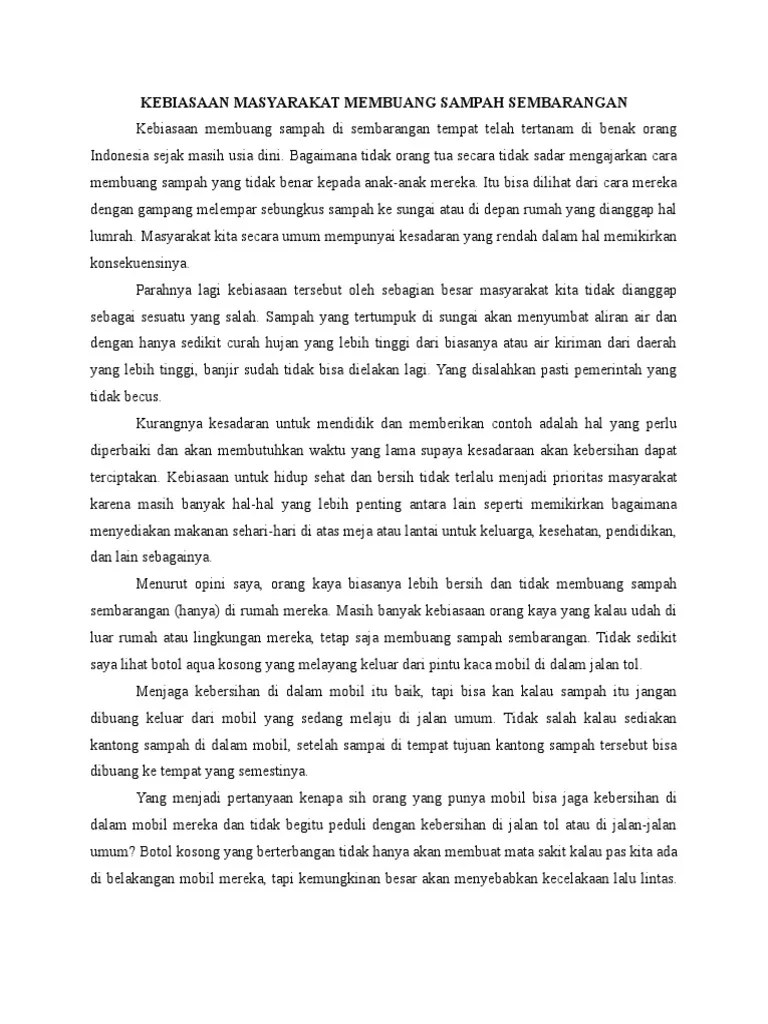 KEBIASAAN MASYARAKAT MEMBUANG SAMPAH SEMBARANGAN

Kebiasaan membuang sampah di sembarangan tempat telah tertanam di benak orang Indonesia sejak masih usia dini. Bagaimana tidak orang tua secara tidak sadar mengajarkan cara membuang sampah yang tidak benar kepada anak-anak mereka. Itu bisa dilihat dari cara mereka dengan gampang melempar sebungkus sampah ke sungai atau di depan rumah yang dianggap hal lumrah. Masyarakat kita secara umum mempunyai kesadaran yang rendah dalam hal memikirkan konsekuensinya.

Parahnya lagi kebiasaan tersebut oleh sebagian besar masyarakat kita tidak dianggap sebagai sesuatu yang salah. Sampah yang tertumpuk di sungai akan menyumbat aliran air dan dengan hanya sedikit curah hujan yang lebih tinggi dari biasanya atau air kiriman dari daerah yang lebih tinggi, banjir sudah tidak bisa dielakan lagi. Yang disalahkan pasti pemerintah yang tidak becus.

Kurangnya kesadaran untuk mendidik dan memberikan contoh adalah hal yang perlu diperbaiki dan akan membutuhkan waktu yang lama supaya kesadaraan akan kebersihan dapat terciptakan. Kebiasaan untuk hidup sehat dan bersih tidak terlalu menjadi prioritas masyarakat karena masih banyak hal-hal yang lebih penting antara lain seperti memikirkan bagaimana menyediakan makanan sehari-hari di atas meja atau lantai untuk keluarga, kesehatan, pendidikan, dan lain sebagainya.

Menurut opini saya, orang kaya biasanya lebih bersih dan tidak membuang sampah sembarangan (hanya) di rumah mereka. Masih banyak kebiasaan orang kaya yang kalau udah di luar rumah atau lingkungan mereka, tetap saja membuang sampah sembarangan. Tidak sedikit saya lihat botol aqua kosong yang melayang keluar dari pintu kaca mobil di dalam jalan tol.

Menjaga kebersihan di dalam mobil itu baik, tapi bisa kan kalau sampah itu jangan dibuang keluar dari mobil yang sedang melaju di jalan umum. Tidak salah kalau sediakan kantong sampah di dalam mobil, setelah sampai di tempat tujuan kantong sampah tersebut bisa dibuang ke tempat yang semestinya.

Yang menjadi pertanyaan kenapa sih orang yang punya mobil bisa jaga kebersihan di dalam mobil mereka dan tidak begitu peduli dengan kebersihan di jalan tol atau di jalan-jalan umum? Botol kosong yang berterbangan tidak hanya akan membuat mata sakit kalau pas kita ada di belakangan mobil mereka, tapi kemungkinan besar akan menyebabkan kecelakaan lalu lintas.